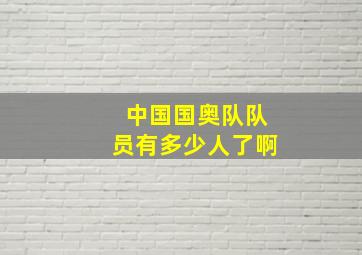 中国国奥队队员有多少人了啊